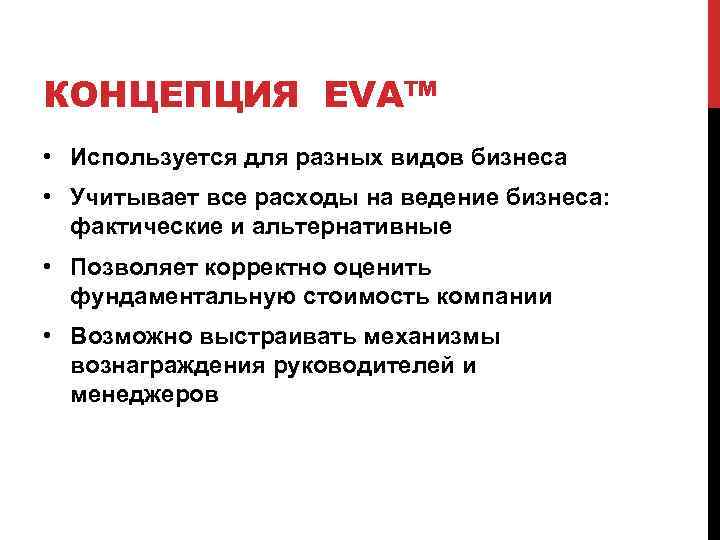 КОНЦЕПЦИЯ EVA™

• Используется для разных видов бизнеса
• Учитывает все расходы на ведение бизнеса: фактические и альтернативные
• Позволяет корректно оценить фундаментальную стоимость компании
• Возможно выстраивать механизмы вознаграждения руководителей и менеджеров